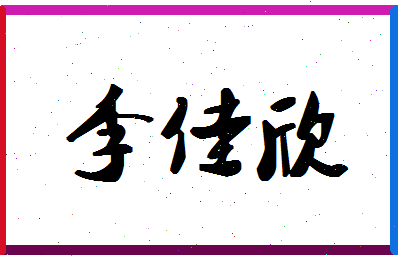 李佳欣